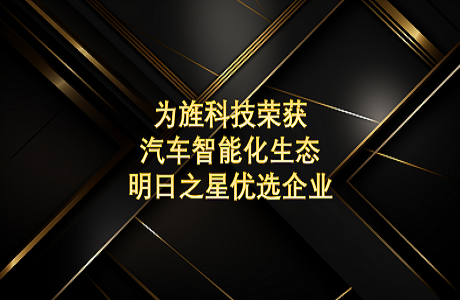 为旌科技荣获
汽车智能化生态
明日之星优选企业